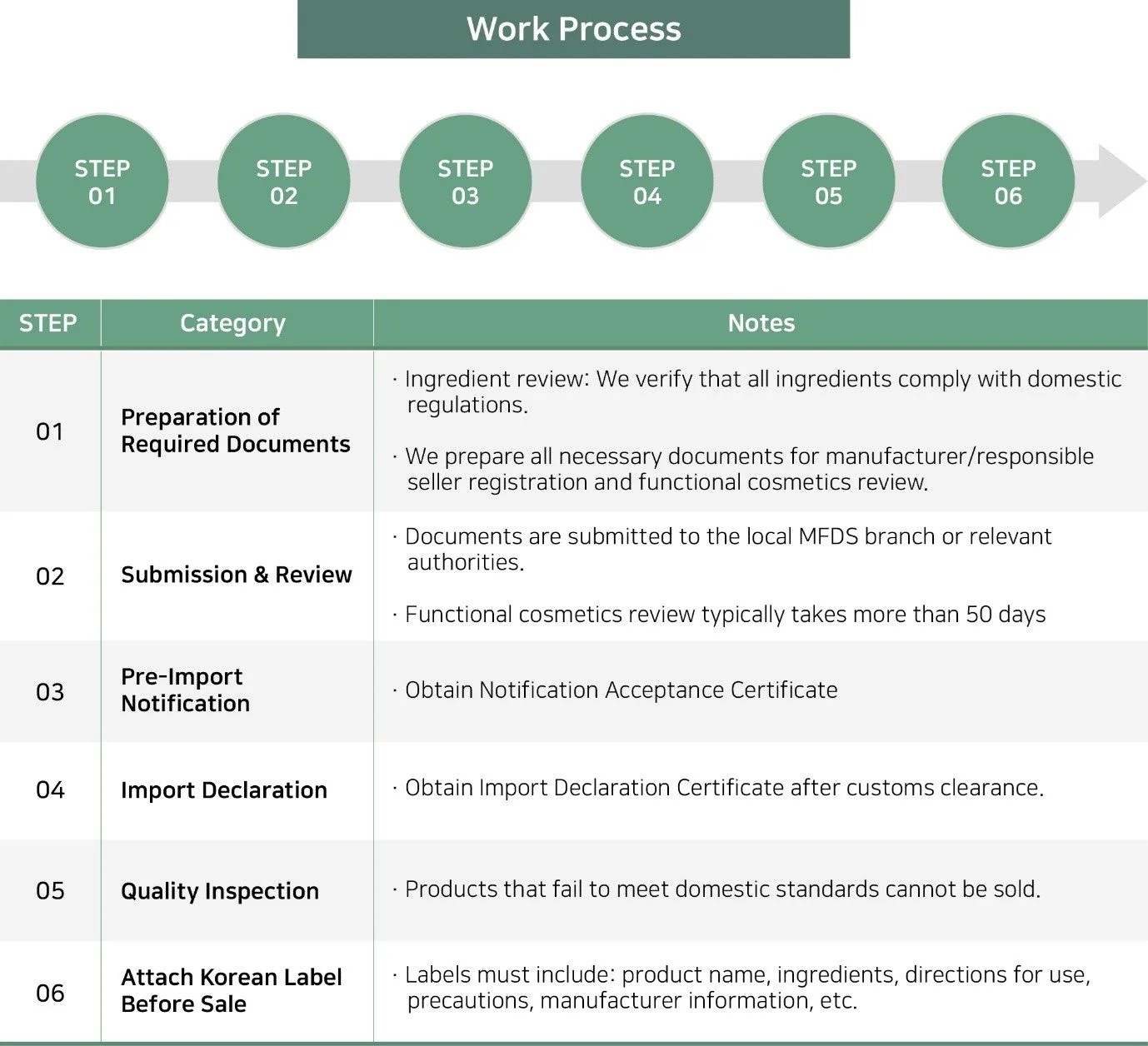 Work Process

STEP 01
STEP 02
STEP 03
STEP 04
STEP 05
STEP 06

| STEP | Category | Notes |
|---|---|---|
| 01 | Preparation of Required Documents | · Ingredient review: We verify that all ingredients comply with domestic regulations. · We prepare all necessary documents for manufacturer/responsible seller registration and functional cosmetics review. |
| 02 | Submission & Review | · Documents are submitted to the local MFDS branch or relevant authorities. · Functional cosmetics review typically takes more than 50 days |
| 03 | Pre-Import Notification | · Obtain Notification Acceptance Certificate |
| 04 | Import Declaration | · Obtain Import Declaration Certificate after customs clearance. |
| 05 | Quality Inspection | · Products that fail to meet domestic standards cannot be sold. |
| 06 | Attach Korean Label Before Sale | · Labels must include: product name, ingredients, directions for use, precautions, manufacturer information, etc. |